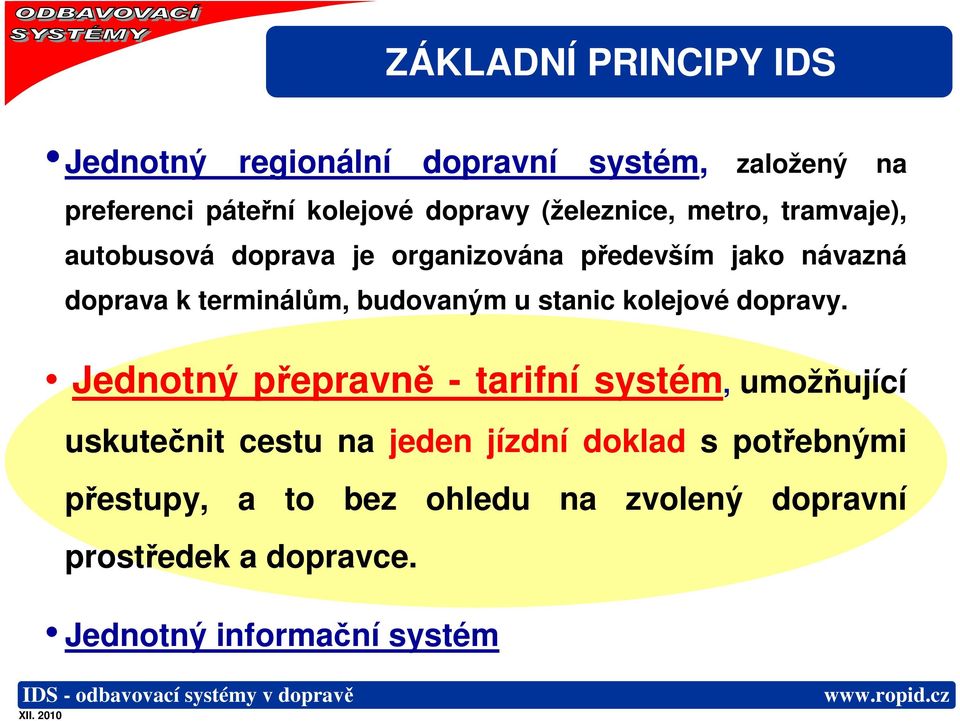 ODBAVOVACÍ SYSTÉMY

ZÁKLADNÍ PRINCIPY IDS

• Jednotný regionální dopravní systém, založený na preferenci páteřní kolejové dopravy (železnice, metro, tramvaje), autobusová doprava je organizována především jako návazná doprava k terminálům, budovaným u stanic kolejové dopravy.

• Jednotný přepravně - tarifní systém, umožňující uskutečnit cestu na jeden jízdní doklad s potřebnými přestupy, a to bez ohledu na zvolený dopravní prostředek a dopravce.

• Jednotný informační systém

IDS - odbavovací systémy v dopravě www.ropid.cz

XII. 2010